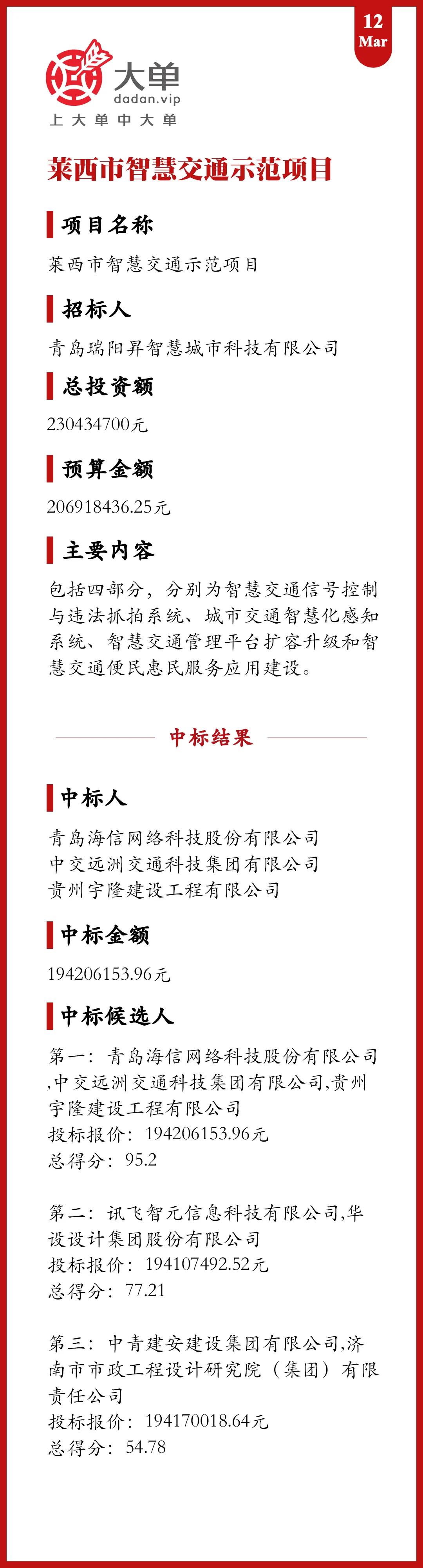 12
Mar

大单
dadan.vip
上大单中大单

莱西市智慧交通示范项目

项目名称

莱西市智慧交通示范项目

招标人

青岛瑞阳昇智慧城市科技有限公司

总投资额

230434700元

预算金额

206918436.25元

主要内容

包括四部分，分别为智慧交通信号控制与违法抓拍系统、城市交通智慧化感知系统、智慧交通管理平台扩容升级和智慧交通便民惠民服务应用建设。

中标结果

中标人

青岛海信网络科技股份有限公司
中交远洲交通科技集团有限公司
贵州宇隆建设工程有限公司

中标金额

194206153.96元

中标候选人

第一：青岛海信网络科技股份有限公司,中交远洲交通科技集团有限公司,贵州宇隆建设工程有限公司
投标报价：194206153.96元
总得分：95.2

第二：讯飞智元信息科技有限公司,华设设计集团股份有限公司
投标报价：194107492.52元
总得分：77.21

第三：中青建安建设集团有限公司,济南市市政工程设计研究院（集团）有限责任公司
投标报价：194170018.64元
总得分：54.78